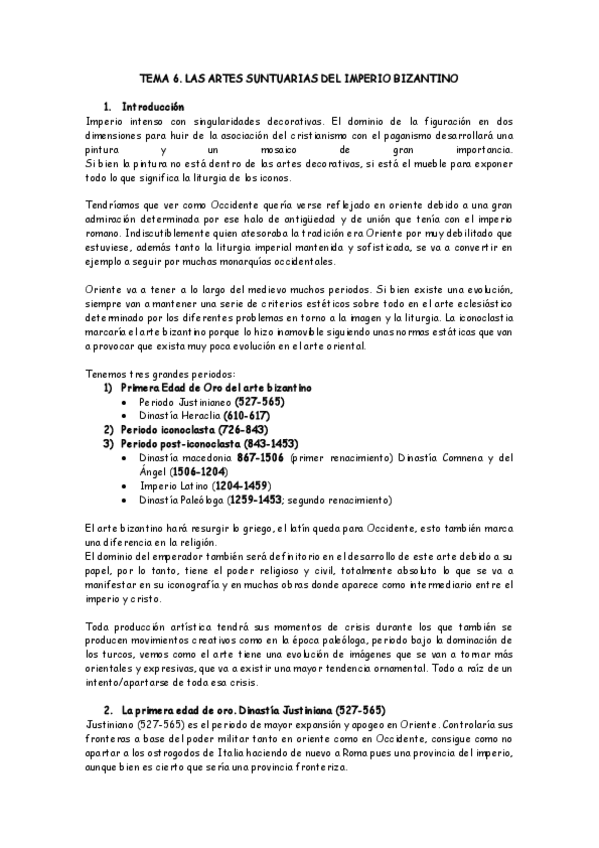 TEMA 6. LAS ARTES SUNTUARIAS DEL IMPERIO BIZANTINO

1. Introducción

Imperio intenso con singularidades decorativas. El dominio de la figuración en dos dimensiones para huir de la asociación del cristianismo con el paganismo desarrollará una pintura y un mosaico de gran importancia. Si bien la pintura no está dentro de las artes decorativas, si está el mueble para exponer todo lo que significa la liturgia de los iconos.

Tendríamos que ver como Occidente quería verse reflejado en oriente debido a una gran admiración determinada por ese halo de antigüedad y de unión que tenía con el imperio romano. Indiscutiblemente quien atesoraba la tradición era Oriente por muy debilitado que estuviese, además tanto la liturgia imperial mantenida y sofisticada, se va a convertir en ejemplo a seguir por muchas monarquías occidentales.

Oriente va a tener a lo largo del medievo muchos periodos. Si bien existe una evolución, siempre van a mantener una serie de criterios estéticos sobre todo en el arte eclesiástico determinado por los diferentes problemas en torno a la imagen y la liturgia. La iconoclastia marcaría el arte bizantino porque lo hizo inamovible siguiendo unas normas estáticas que van a provocar que exista muy poca evolución en el arte oriental.

Tenemos tres grandes periodos:

1) Primera Edad de Oro del arte bizantino
• Periodo Justinianeo (527-565)
• Dinastía Heraclia (610-617)
2) Periodo iconoclasta (726-843)
3) Periodo post-iconoclasta (843-1453)
• Dinastía macedonia 867-1506 (primer renacimiento) Dinastía Comnena y del Ángel (1506-1204)
• Imperio Latino (1204-1459)
• Dinastía Paleóloga (1259-1453; segundo renacimiento)

El arte bizantino hará resurgir lo griego, el latín queda para Occidente, esto también marca una diferencia en la religión.
El dominio del emperador también será definitorio en el desarrollo de este arte debido a su papel, por lo tanto, tiene el poder religioso y civil, totalmente absoluto lo que se va a manifestar en su iconografía y en muchas obras donde aparece como intermediario entre el imperio y cristo.

Toda producción artística tendrá sus momentos de crisis durante los que también se producen movimientos creativos como en la época paleóloga, periodo bajo la dominación de los turcos, vemos como el arte tiene una evolución de imágenes que se van a tomar más orientales y expresivas, que va a existir una mayor tendencia ornamental. Todo a raíz de un intento/apartarse de toda esa crisis.

2. La primera edad de oro. Dinastía Justiniana (527-565)

Justiniano (527-565) es el periodo de mayor expansión y apogeo en Oriente. Controlaría sus fronteras a base del poder militar tanto en oriente como en Occidente, consigue como no apartar a los ostrogodos de Italia haciendo de nuevo a Roma pues una provincia del imperio, aunque bien es cierto que sería una provincia fronteriza.